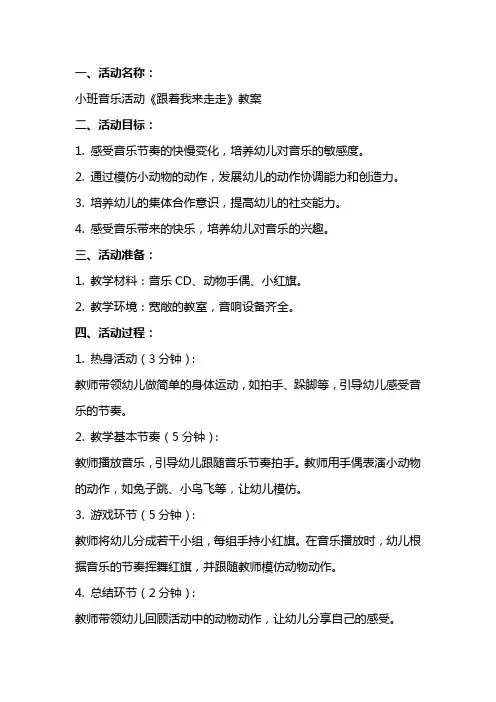 一、活动名称：

小班音乐活动《跟着我来走走》教案

二、活动目标：

1. 感受音乐节奏的快慢变化，培养幼儿对音乐的敏感度。

2. 通过模仿小动物的动作，发展幼儿的动作协调能力和创造力。

3. 培养幼儿的集体合作意识，提高幼儿的社交能力。

4. 感受音乐带来的快乐，培养幼儿对音乐的兴趣。

三、活动准备：

1. 教学材料：音乐 CD、动物手偶、小红旗。

2. 教学环境：宽敞的教室，音响设备齐全。

四、活动过程：

1. 热身活动（3 分钟）：

教师带领幼儿做简单的身体运动，如拍手、跺脚等，引导幼儿感受音乐的节奏。

2. 教学基本节奏（5 分钟）：

教师播放音乐，引导幼儿跟随音乐节奏拍手。教师用手偶表演小动物的动作，如兔子跳、小鸟飞等，让幼儿模仿。

3. 游戏环节（5 分钟）：

教师将幼儿分成若干小组，每组手持小红旗。在音乐播放时，幼儿根据音乐的节奏挥舞红旗，并跟随教师模仿动物动作。

4. 总结环节（2 分钟）：

教师带领幼儿回顾活动中的动物动作，让幼儿分享自己的感受。